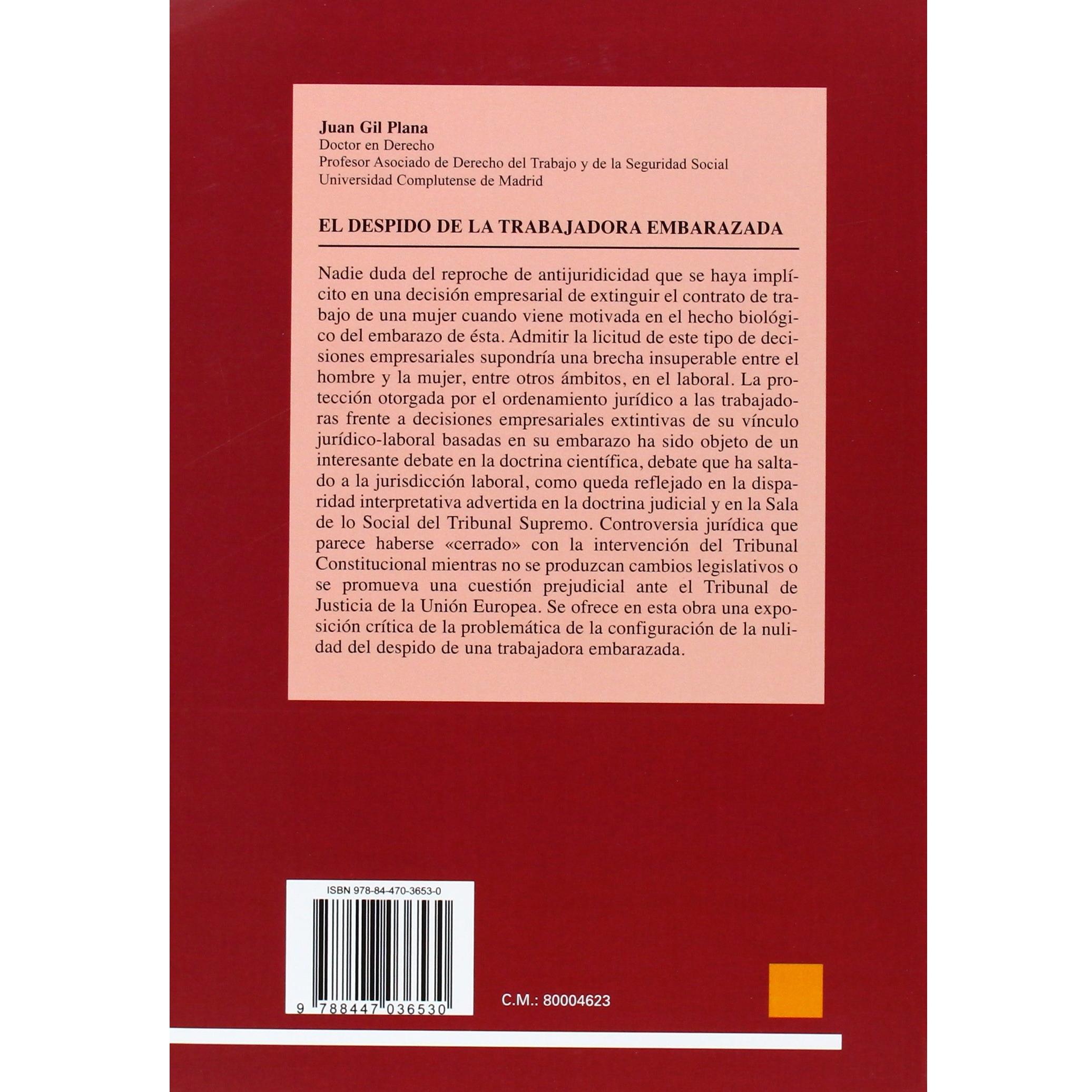 Juan Gil Plana
Doctor en Derecho
Profesor Asociado de Derecho del Trabajo y de la Seguridad Social
Universidad Complutense de Madrid

EL DESPIDO DE LA TRABAJADORA EMBARAZADA

Nadie duda del reproche de antijuridicidad que se haya implícito en una decisión empresarial de extinguir el contrato de trabajo de una mujer cuando viene motivada en el hecho biológico del embarazo de ésta. Admitir la licitud de este tipo de decisiones empresariales supondría una brecha insuperable entre el hombre y la mujer, entre otros ámbitos, en el laboral. La protección otorgada por el ordenamiento jurídico a las trabajadoras frente a decisiones empresariales extintivas de su vínculo jurídico-laboral basadas en su embarazo ha sido objeto de un interesante debate en la doctrina científica, debate que ha saltado a la jurisdicción laboral, como queda reflejado en la disparidad interpretativa advertida en la doctrina judicial y en la Sala de lo Social del Tribunal Supremo. Controversia jurídica que parece haberse «cerrado» con la intervención del Tribunal Constitucional mientras no se produzcan cambios legislativos o se promueva una cuestión prejudicial ante el Tribunal de Justicia de la Unión Europea. Se ofrece en esta obra una exposición crítica de la problemática de la configuración de la nulidad del despido de una trabajadora embarazada.

ISBN 978-84-470-3653-0

9 788447 036530

C.M.: 80004623